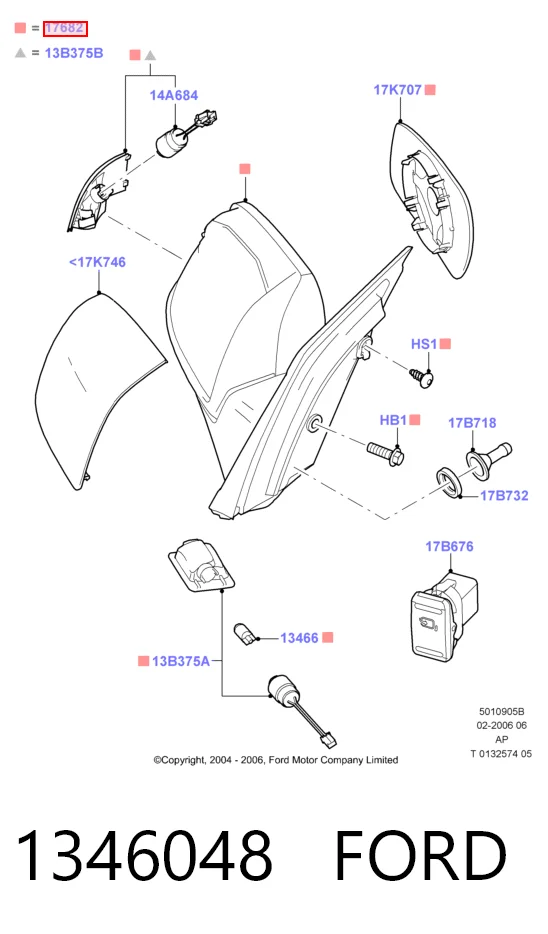 = 17682
= 13B375B
14A684
17K707
<17K746
HS1
HB1
17B718
17B732
17B676
13466
13B375A
5010905B
02-2006 06
AP
T 0132574 05
©Copyright, 2004 - 2006, Ford Motor Company Limited
1346048 FORD